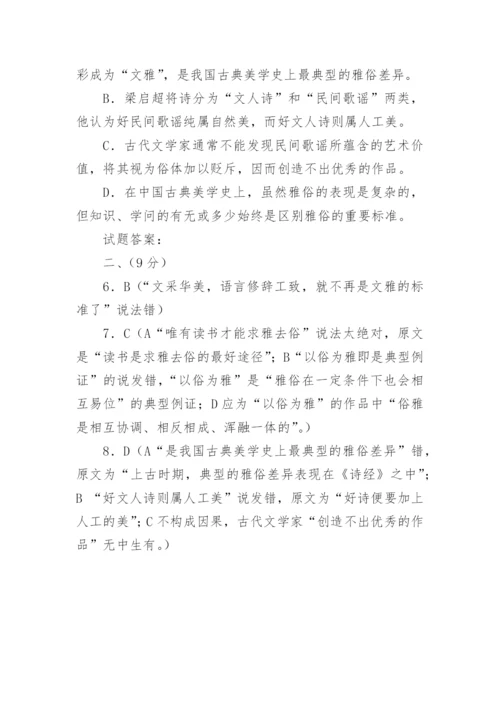 彩成为“文雅”，是我国古典美学史上最典型的雅俗差异。

B．梁启超将诗分为“文人诗”和“民间歌谣”两类，他认为好民间歌谣纯属自然美，而好文人诗则属人工美。

C．古代文学家通常不能发现民间歌谣所蕴含的艺术价值，将其视为俗体加以贬斥，因而创造不出优秀的作品。

D．在中国古典美学史上，虽然雅俗的表现是复杂的，但知识、学问的有无或多少始终是区别雅俗的重要标准。

试题答案：

二、(9分)

6．B(“文采华美，语言修辞工致，就不再是文雅的标准了”说法错)

7．C(A“唯有读书才能求雅去俗”说法太绝对，原文是“读书是求雅去俗的最好途径”；B“以俗为雅即是典型例证”的说发错，“以俗为雅”是“雅俗在一定条件下也会相互易位”的典型例证；D应为“以俗为雅”的作品中“俗雅是相互协调、相反相成、浑融一体的”。)

8．D(A“是我国古典美学史上最典型的雅俗差异”错，原文为“上古时期，典型的雅俗差异表现在《诗经》之中”；B “好文人诗则属人工美”说发错，原文为“好诗便要加上人工的美”；C不构成因果，古代文学家“创造不出优秀的作品”无中生有。)